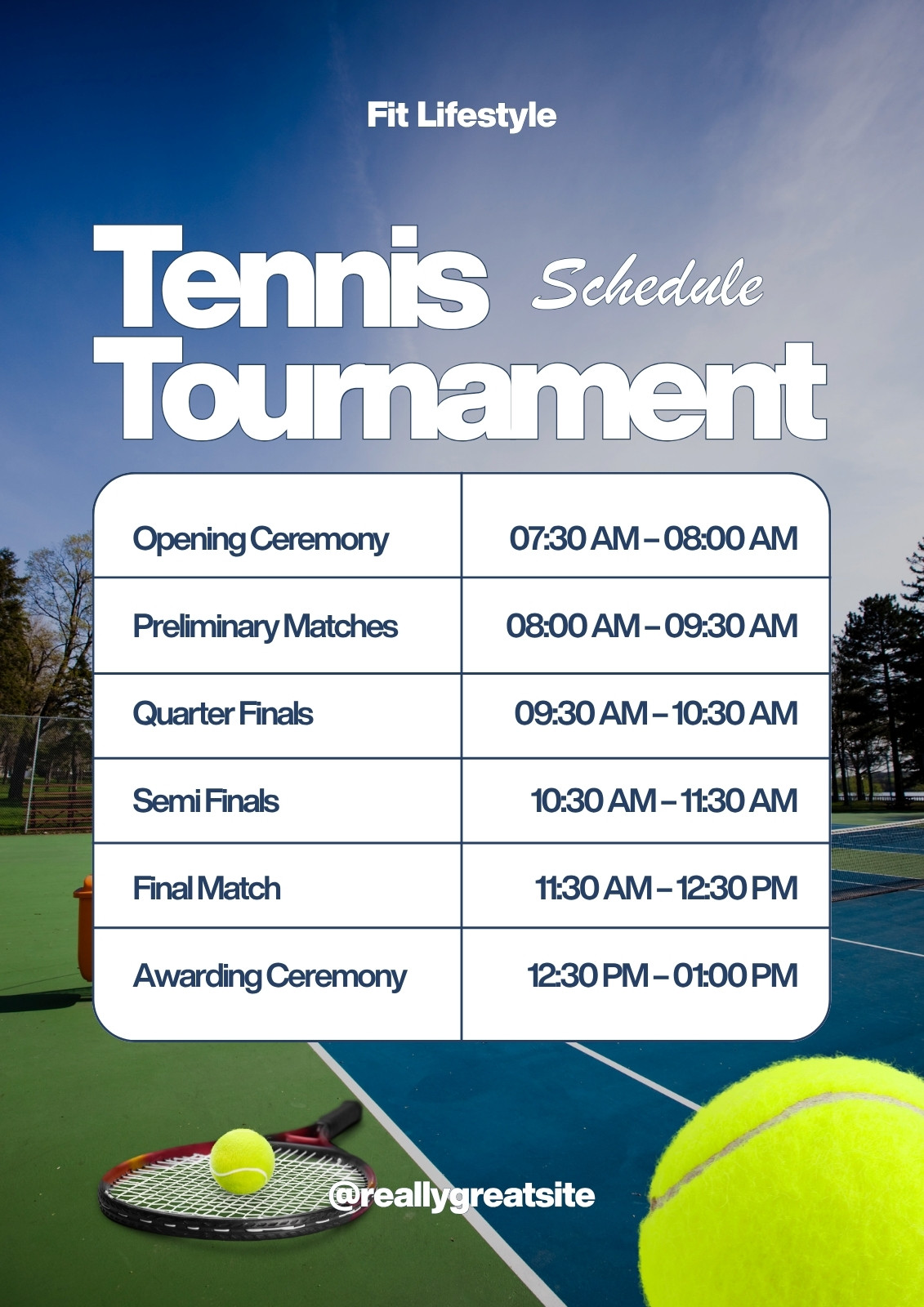 Fit Lifestyle

Tennis Schedule
Tournament

| Opening Ceremony | 07:30 AM – 08:00 AM |
|---|---|
| Preliminary Matches | 08:00 AM – 09:30 AM |
| Quarter Finals | 09:30 AM – 10:30 AM |
| Semi Finals | 10:30 AM – 11:30 AM |
| Final Match | 11:30 AM – 12:30 PM |
| Awarding Ceremony | 12:30 PM – 01:00 PM |

@reallygreatsite